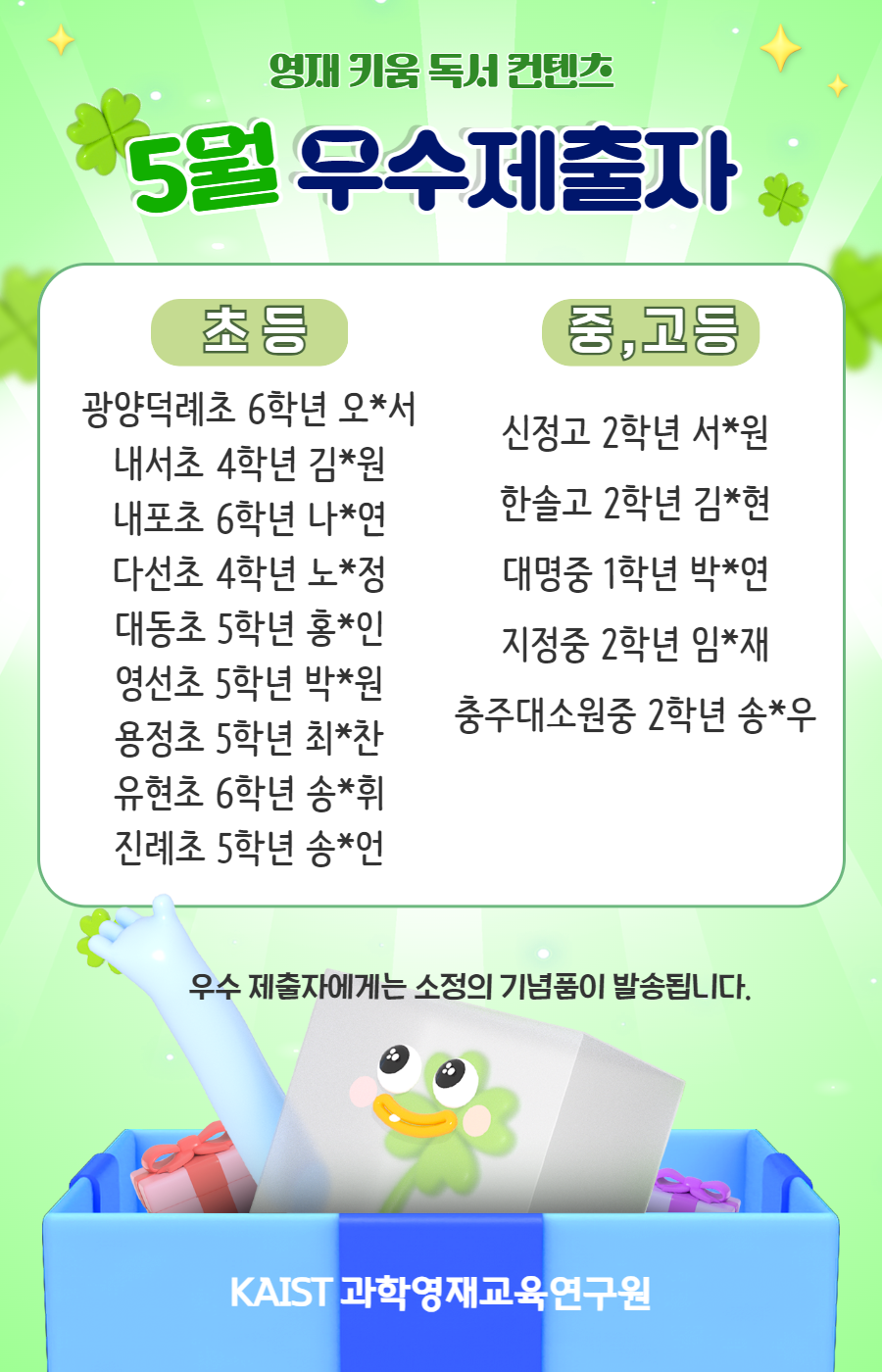 영재 키움 독서 컨텐츠

5월 우수제출자

초 등

광양덕례초 6학년 오*서
내서초 4학년 김*원
내포초 6학년 나*연
다선초 4학년 노*정
대동초 5학년 홍*인
영선초 5학년 박*원
용정초 5학년 최*찬
유현초 6학년 송*휘
진례초 5학년 송*언

중,고등

신정고 2학년 서*원
한솔고 2학년 김*현
대명중 1학년 박*연
지정중 2학년 임*재
충주대소원중 2학년 송*우

우수 제출자에게는 소정의 기념품이 발송됩니다.

KAIST 과학영재교육연구원